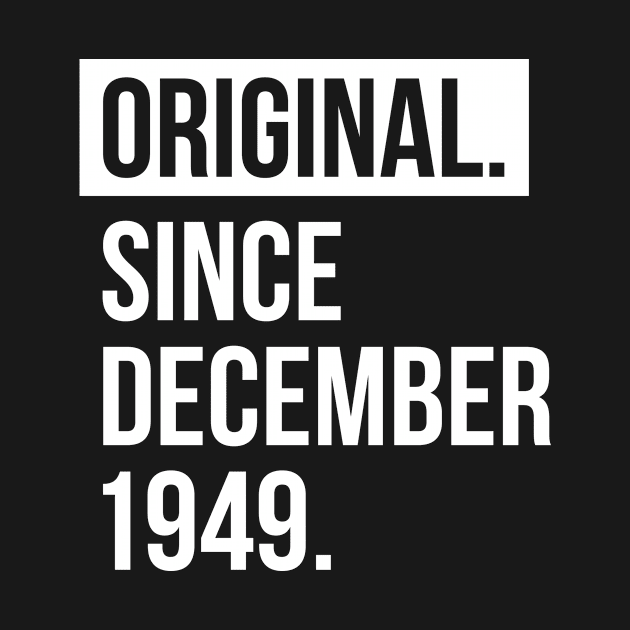 ORIGINAL.
SINCE
DECEMBER
1949.